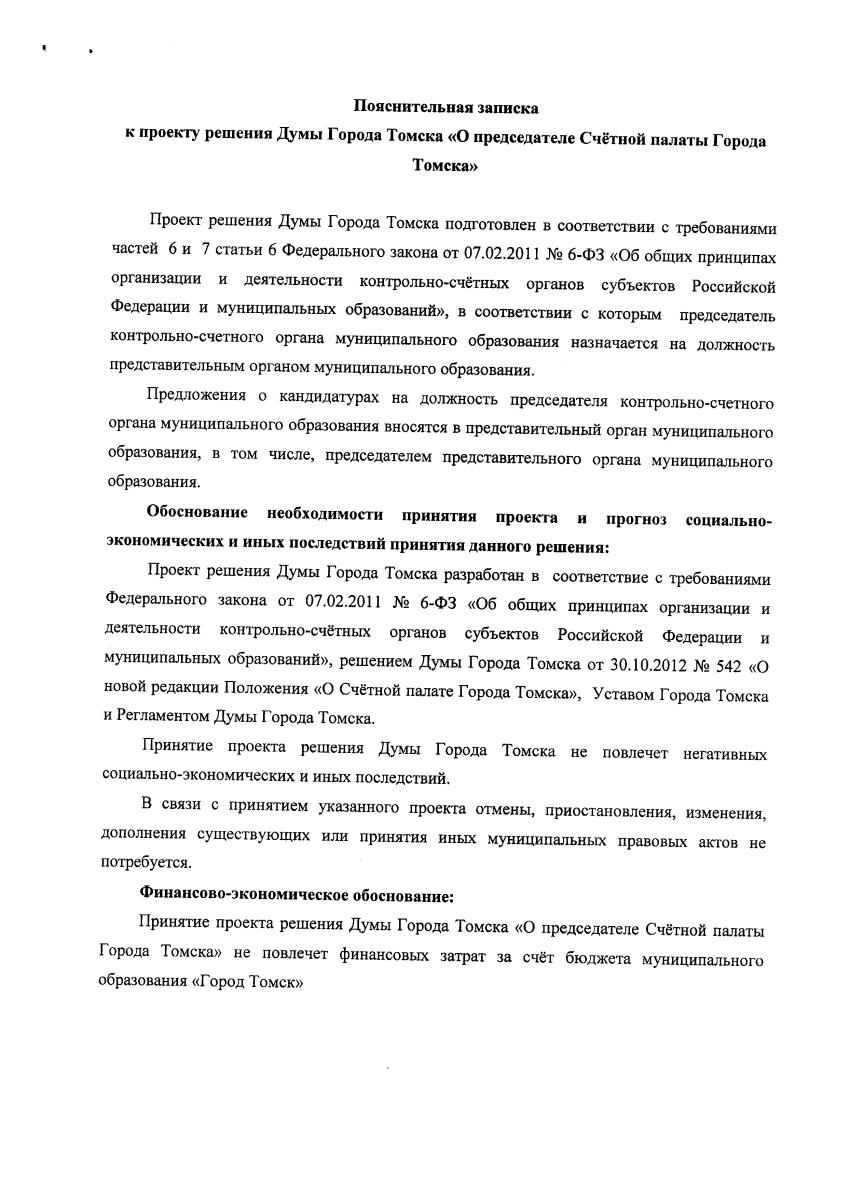 Пояснительная записка
к проекту решения Думы Города Томска «О председателе Счётной палаты Города Томска»

Проект решения Думы Города Томска подготовлен в соответствии с требованиями частей 6 и 7 статьи 6 Федерального закона от 07.02.2011 № 6-ФЗ «Об общих принципах организации и деятельности контрольно-счётных органов субъектов Российской Федерации и муниципальных образований», в соответствии с которым председатель контрольно-счетного органа муниципального образования назначается на должность представительным органом муниципального образования.

Предложения о кандидатурах на должность председателя контрольно-счетного органа муниципального образования вносятся в представительный орган муниципального образования, в том числе, председателем представительного органа муниципального образования.

Обоснование необходимости принятия проекта и прогноз социально-экономических и иных последствий принятия данного решения:

Проект решения Думы Города Томска разработан в соответствие с требованиями Федерального закона от 07.02.2011 № 6-ФЗ «Об общих принципах организации и деятельности контрольно-счётных органов субъектов Российской Федерации и муниципальных образований», решением Думы Города Томска от 30.10.2012 № 542 «О новой редакции Положения «О Счётной палате Города Томска», Уставом Города Томска и Регламентом Думы Города Томска.

Принятие проекта решения Думы Города Томска не повлечет негативных социально-экономических и иных последствий.

В связи с принятием указанного проекта отмены, приостановления, изменения, дополнения существующих или принятия иных муниципальных правовых актов не потребуется.

Финансово-экономическое обоснование:

Принятие проекта решения Думы Города Томска «О председателе Счётной палаты Города Томска» не повлечет финансовых затрат за счёт бюджета муниципального образования «Город Томск»